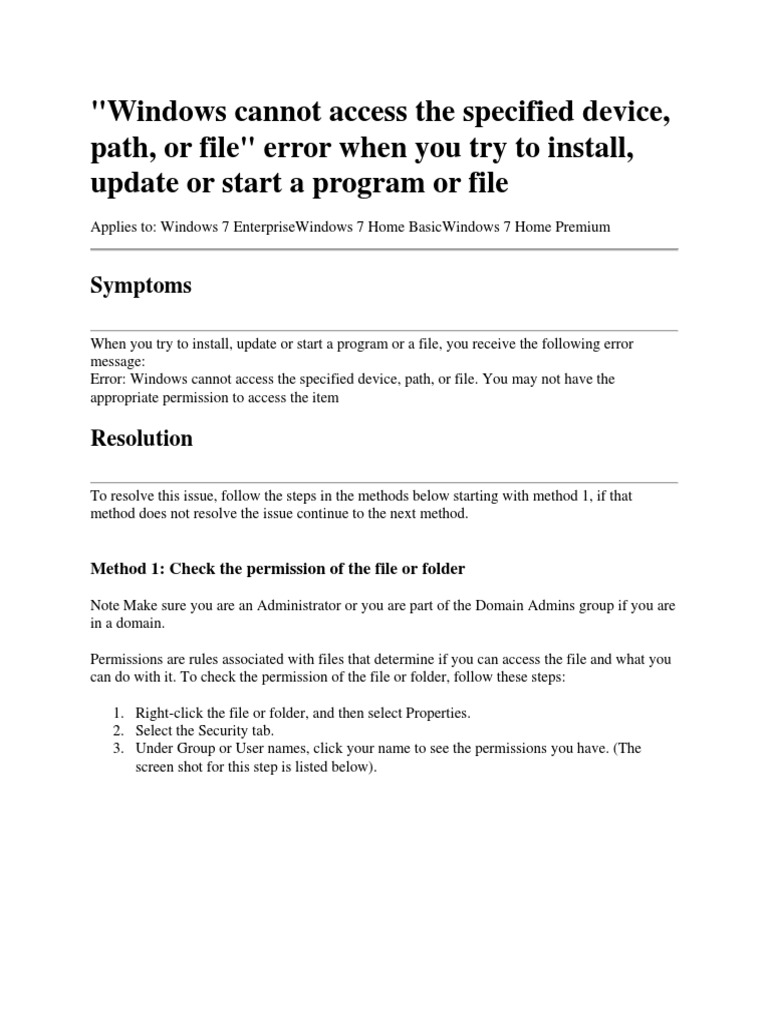 "Windows cannot access the specified device, path, or file" error when you try to install, update or start a program or file

Applies to: Windows 7 EnterpriseWindows 7 Home BasicWindows 7 Home Premium

Symptoms

When you try to install, update or start a program or a file, you receive the following error message:
Error: Windows cannot access the specified device, path, or file. You may not have the appropriate permission to access the item

Resolution

To resolve this issue, follow the steps in the methods below starting with method 1, if that method does not resolve the issue continue to the next method.

Method 1: Check the permission of the file or folder

Note Make sure you are an Administrator or you are part of the Domain Admins group if you are in a domain.

Permissions are rules associated with files that determine if you can access the file and what you can do with it. To check the permission of the file or folder, follow these steps:

1. Right-click the file or folder, and then select Properties.
2. Select the Security tab.
3. Under Group or User names, click your name to see the permissions you have. (The screen shot for this step is listed below).